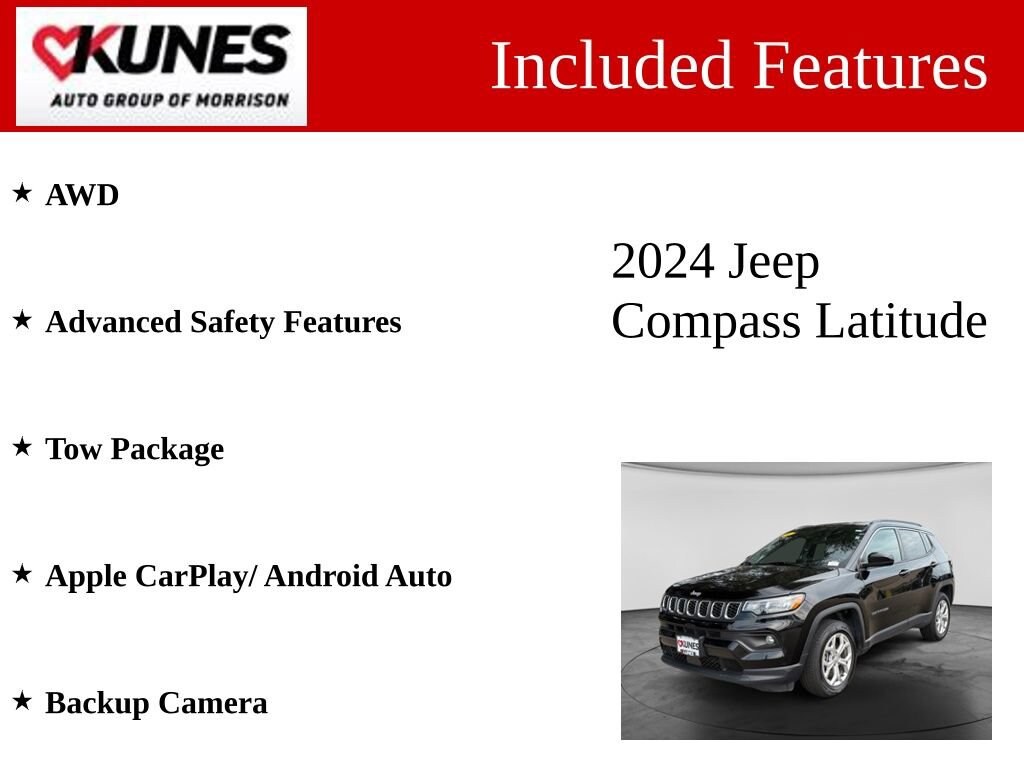 KUNES
AUTO GROUP OF MORRISON

Included Features

★ AWD

★ Advanced Safety Features

★ Tow Package

★ Apple CarPlay/ Android Auto

★ Backup Camera

2024 Jeep Compass Latitude